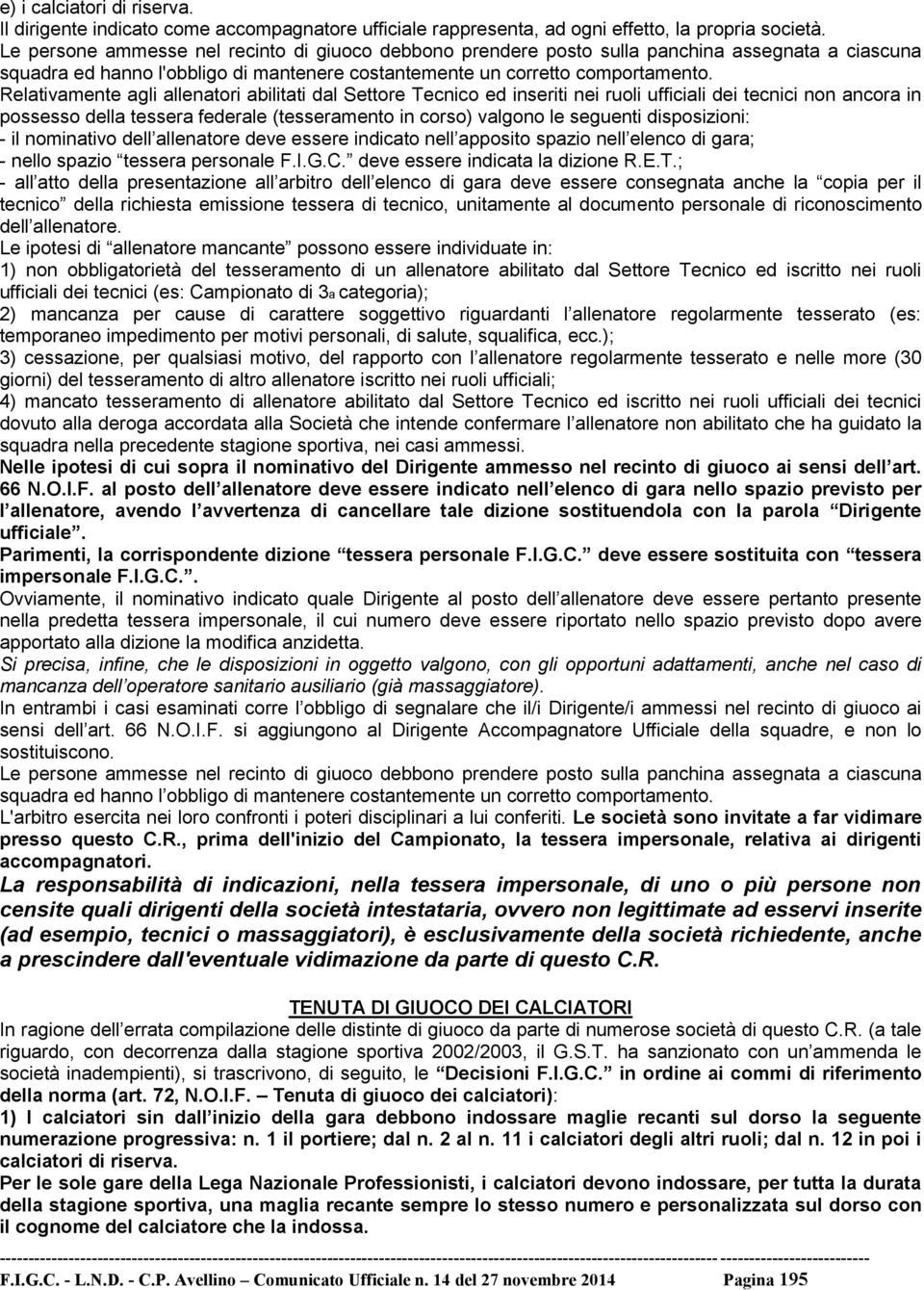 e) i calciatori di riserva.
Il dirigente indicato come accompagnatore ufficiale rappresenta, ad ogni effetto, la propria società.
Le persone ammesse nel recinto di giuoco debbono prendere posto sulla panchina assegnata a ciascuna squadra ed hanno l'obbligo di mantenere costantemente un corretto comportamento.
Relativamente agli allenatori abilitati dal Settore Tecnico ed inseriti nei ruoli ufficiali dei tecnici non ancora in possesso della tessera federale (tesseramento in corso) valgono le seguenti disposizioni:
- il nominativo dell allenatore deve essere indicato nell apposito spazio nell elenco di gara;
- nello spazio tessera personale F.I.G.C. deve essere indicata la dizione R.E.T.;
- all atto della presentazione all arbitro dell elenco di gara deve essere consegnata anche la copia per il tecnico della richiesta emissione tessera di tecnico, unitamente al documento personale di riconoscimento dell allenatore.
Le ipotesi di allenatore mancante possono essere individuate in:
1) non obbligatorietà del tesseramento di un allenatore abilitato dal Settore Tecnico ed iscritto nei ruoli ufficiali dei tecnici (es: Campionato di 3a categoria);
2) mancanza per cause di carattere soggettivo riguardanti l allenatore regolarmente tesserato (es: temporaneo impedimento per motivi personali, di salute, squalifica, ecc.);
3) cessazione, per qualsiasi motivo, del rapporto con l allenatore regolarmente tesserato e nelle more (30 giorni) del tesseramento di altro allenatore iscritto nei ruoli ufficiali;
4) mancato tesseramento di allenatore abilitato dal Settore Tecnico ed iscritto nei ruoli ufficiali dei tecnici dovuto alla deroga accordata alla Società che intende confermare l allenatore non abilitato che ha guidato la squadra nella precedente stagione sportiva, nei casi ammessi.
Nelle ipotesi di cui sopra il nominativo del Dirigente ammesso nel recinto di giuoco ai sensi dell art. 66 N.O.I.F. al posto dell allenatore deve essere indicato nell elenco di gara nello spazio previsto per l allenatore, avendo l avvertenza di cancellare tale dizione sostituendola con la parola Dirigente ufficiale.
Parimenti, la corrispondente dizione tessera personale F.I.G.C. deve essere sostituita con tessera impersonale F.I.G.C..
Ovviamente, il nominativo indicato quale Dirigente al posto dell allenatore deve essere pertanto presente nella predetta tessera impersonale, il cui numero deve essere riportato nello spazio previsto dopo avere apportato alla dizione la modifica anzidetta.
Si precisa, infine, che le disposizioni in oggetto valgono, con gli opportuni adattamenti, anche nel caso di mancanza dell operatore sanitario ausiliario (già massaggiatore).
In entrambi i casi esaminati corre l obbligo di segnalare che il/i Dirigente/i ammessi nel recinto di giuoco ai sensi dell art. 66 N.O.I.F. si aggiungono al Dirigente Accompagnatore Ufficiale della squadre, e non lo sostituiscono.
Le persone ammesse nel recinto di giuoco debbono prendere posto sulla panchina assegnata a ciascuna squadra ed hanno l obbligo di mantenere costantemente un corretto comportamento.
L'arbitro esercita nei loro confronti i poteri disciplinari a lui conferiti. Le società sono invitate a far vidimare presso questo C.R., prima dell'inizio del Campionato, la tessera impersonale, relativa ai dirigenti accompagnatori.
La responsabilità di indicazioni, nella tessera impersonale, di uno o più persone non censite quali dirigenti della società intestataria, ovvero non legittimate ad esservi inserite (ad esempio, tecnici o massaggiatori), è esclusivamente della società richiedente, anche a prescindere dall'eventuale vidimazione da parte di questo C.R.

TENUTA DI GIUOCO DEI CALCIATORI
In ragione dell errata compilazione delle distinte di giuoco da parte di numerose società di questo C.R. (a tale riguardo, con decorrenza dalla stagione sportiva 2002/2003, il G.S.T. ha sanzionato con un ammenda le società inadempienti), si trascrivono, di seguito, le Decisioni F.I.G.C. in ordine ai commi di riferimento della norma (art. 72, N.O.I.F. – Tenuta di giuoco dei calciatori):
1) I calciatori sin dall inizio della gara debbono indossare maglie recanti sul dorso la seguente numerazione progressiva: n. 1 il portiere; dal n. 2 al n. 11 i calciatori degli altri ruoli; dal n. 12 in poi i calciatori di riserva.
Per le sole gare della Lega Nazionale Professionisti, i calciatori devono indossare, per tutta la durata della stagione sportiva, una maglia recante sempre lo stesso numero e personalizzata sul dorso con il cognome del calciatore che la indossa.

F.I.G.C. - L.N.D. - C.P. Avellino – Comunicato Ufficiale n. 14 del 27 novembre 2014 Pagina 195